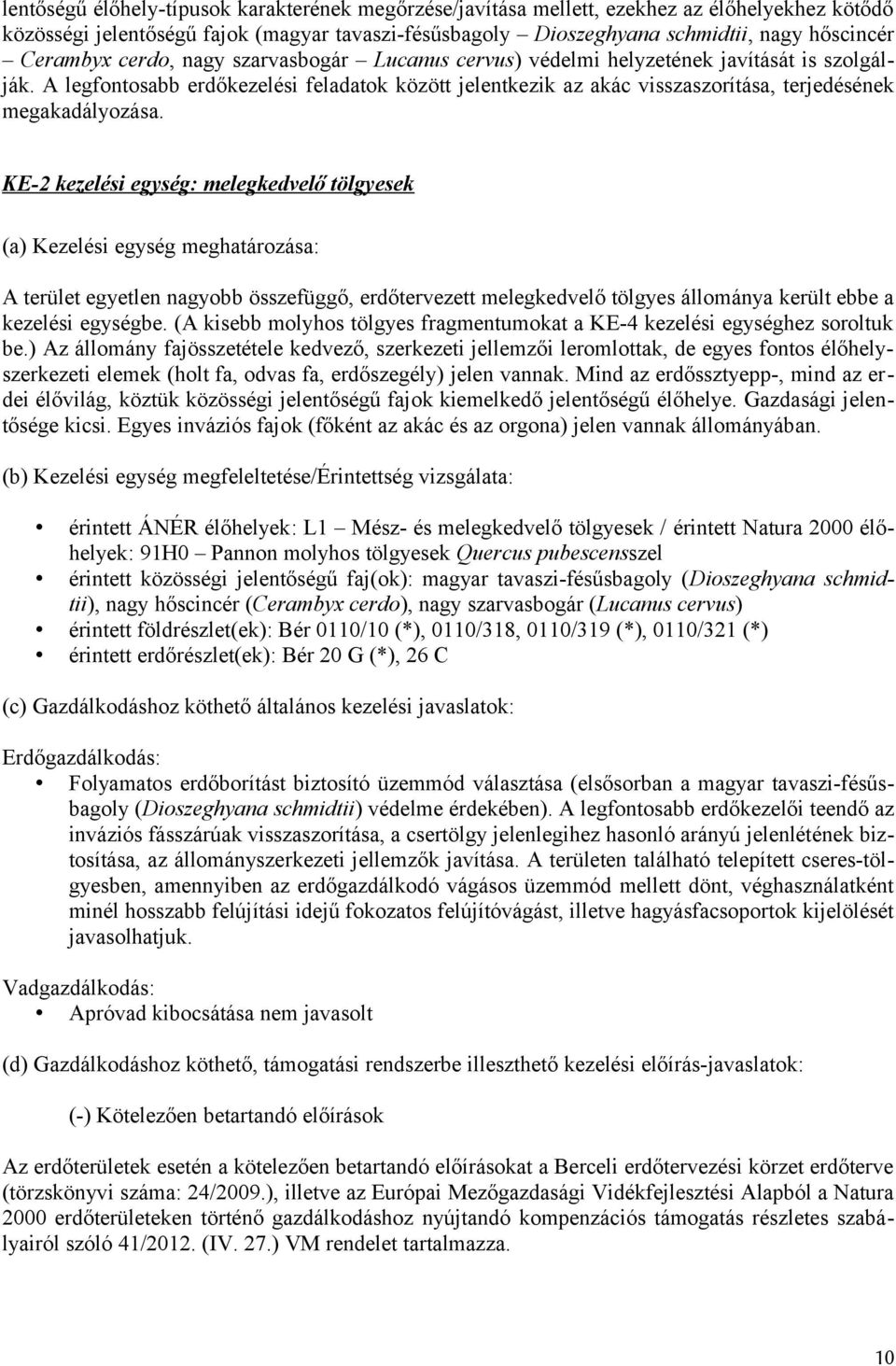 lentőségű élőhely-típusok karakterének megőrzése/javítása mellett, ezekhez az élőhelyekhez kötődő közösségi jelentőségű fajok (magyar tavaszi-fésűsbagoly – Dioszeghyana schmidtii, nagy hőscincér – Cerambyx cerdo, nagy szarvasbogár – Lucanus cervus) védelmi helyzetének javítását is szolgálják. A legfontosabb erdőkezelési feladatok között jelentkezik az akác visszaszorítása, terjedésének megakadályozása.

KE-2 kezelési egység: melegkedvelő tölgyesek

(a) Kezelési egység meghatározása:

A terület egyetlen nagyobb összefüggő, erdőtervezett melegkedvelő tölgyes állománya került ebbe a kezelési egységbe. (A kisebb molyhos tölgyes fragmentumokat a KE-4 kezelési egységhez soroltuk be.) Az állomány fajösszetétele kedvező, szerkezeti jellemzői leromlottak, de egyes fontos élőhelyszerkezeti elemek (holt fa, odvas fa, erdőszegély) jelen vannak. Mind az erdőssztyepp-, mind az erdei élővilág, köztük közösségi jelentőségű fajok kiemelkedő jelentőségű élőhelye. Gazdasági jelentősége kicsi. Egyes inváziós fajok (főként az akác és az orgona) jelen vannak állományában.

(b) Kezelési egység megfeleltetése/Érintettség vizsgálata:

• érintett ÁNÉR élőhelyek: L1 – Mész- és melegkedvelő tölgyesek / érintett Natura 2000 élőhelyek: 91H0 – Pannon molyhos tölgyesek Quercus pubescensszel
• érintett közösségi jelentőségű faj(ok): magyar tavaszi-fésűsbagoly (Dioszeghyana schmidtii), nagy hőscincér (Cerambyx cerdo), nagy szarvasbogár (Lucanus cervus)
• érintett földrészlet(ek): Bér 0110/10 (*), 0110/318, 0110/319 (*), 0110/321 (*)
• érintett erdőrészlet(ek): Bér 20 G (*), 26 C

(c) Gazdálkodáshoz köthető általános kezelési javaslatok:

Erdőgazdálkodás:
• Folyamatos erdőborítást biztosító üzemmód választása (elsősorban a magyar tavaszi-fésűsbagoly (Dioszeghyana schmidtii) védelme érdekében). A legfontosabb erdőkezelői teendő az inváziós fásszárúak visszaszorítása, a csertölgy jelenlegihez hasonló arányú jelenlétének biztosítása, az állományszerkezeti jellemzők javítása. A területen található telepített cseres-tölgyesben, amennyiben az erdőgazdálkodó vágásos üzemmód mellett dönt, véghasználatként minél hosszabb felújítási idejű fokozatos felújítóvágást, illetve hagyásfacsoportok kijelölését javasolhatjuk.

Vadgazdálkodás:
• Apróvad kibocsátása nem javasolt

(d) Gazdálkodáshoz köthető, támogatási rendszerbe illeszthető kezelési előírás-javaslatok:

(-) Kötelezően betartandó előírások

Az erdőterületek esetén a kötelezően betartandó előírásokat a Berceli erdőtervezési körzet erdőterve (törzskönyvi száma: 24/2009.), illetve az Európai Mezőgazdasági Vidékfejlesztési Alapból a Natura 2000 erdőterületeken történő gazdálkodáshoz nyújtandó kompenzációs támogatás részletes szabályairól szóló 41/2012. (IV. 27.) VM rendelet tartalmazza.

10